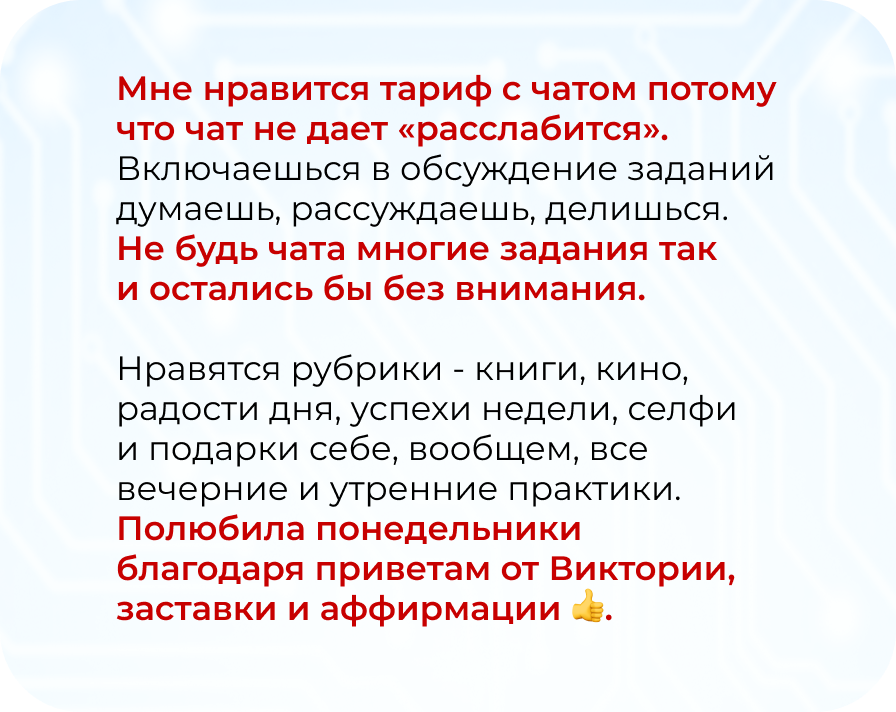 Мне нравится тариф с чатом потому что чат не дает «расслабится». Включаешься в обсуждение заданий думаешь, рассуждаешь, делишься. Не будь чата многие задания так и остались бы без внимания.

Нравятся рубрики - книги, кино, радости дня, успехи недели, селфи и подарки себе, вообщем, все вечерние и утренние практики. Полюбила понедельники благодаря приветам от Виктории, заставки и аффирмации 👍.